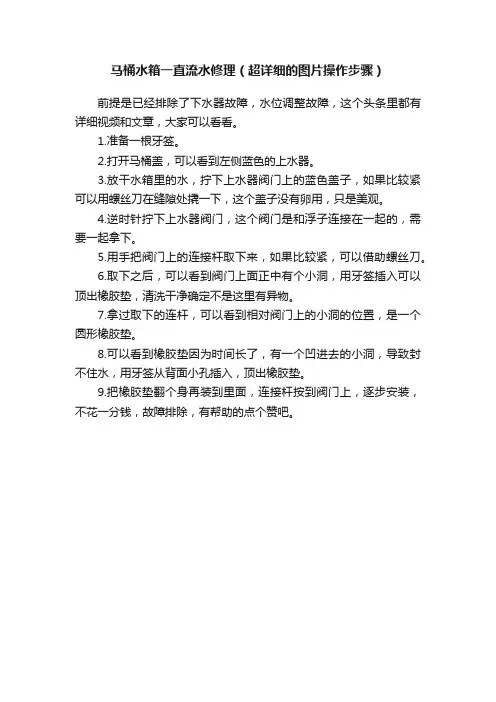 马桶水箱一直流水修理（超详细的图片操作步骤）

前提是已经排除了下水器故障，水位调整故障，这个头条里都有详细视频和文章，大家可以看看。

1.准备一根牙签。

2.打开马桶盖，可以看到左侧蓝色的上水器。

3.放干水箱里的水，拧下上水器阀门上的蓝色盖子，如果比较紧可以用螺丝刀在缝隙处撬一下，这个盖子没有卵用，只是美观。

4.逆时针拧下上水器阀门，这个阀门是和浮子连接在一起的，需要一起拿下。

5.用手把阀门上的连接杆取下来，如果比较紧，可以借助螺丝刀。

6.取下之后，可以看到阀门上面正中有个小洞，用牙签插入可以顶出橡胶垫，清洗干净确定不是这里有异物。

7.拿过取下的连杆，可以看到相对阀门上的小洞的位置，是一个圆形橡胶垫。

8.可以看到橡胶垫因为时间长了，有一个凹进去的小洞，导致封不住水，用牙签从背面小孔插入，顶出橡胶垫。

9.把橡胶垫翻个身再装到里面，连接杆按到阀门上，逐步安装，不花一分钱，故障排除，有帮助的点个赞吧。